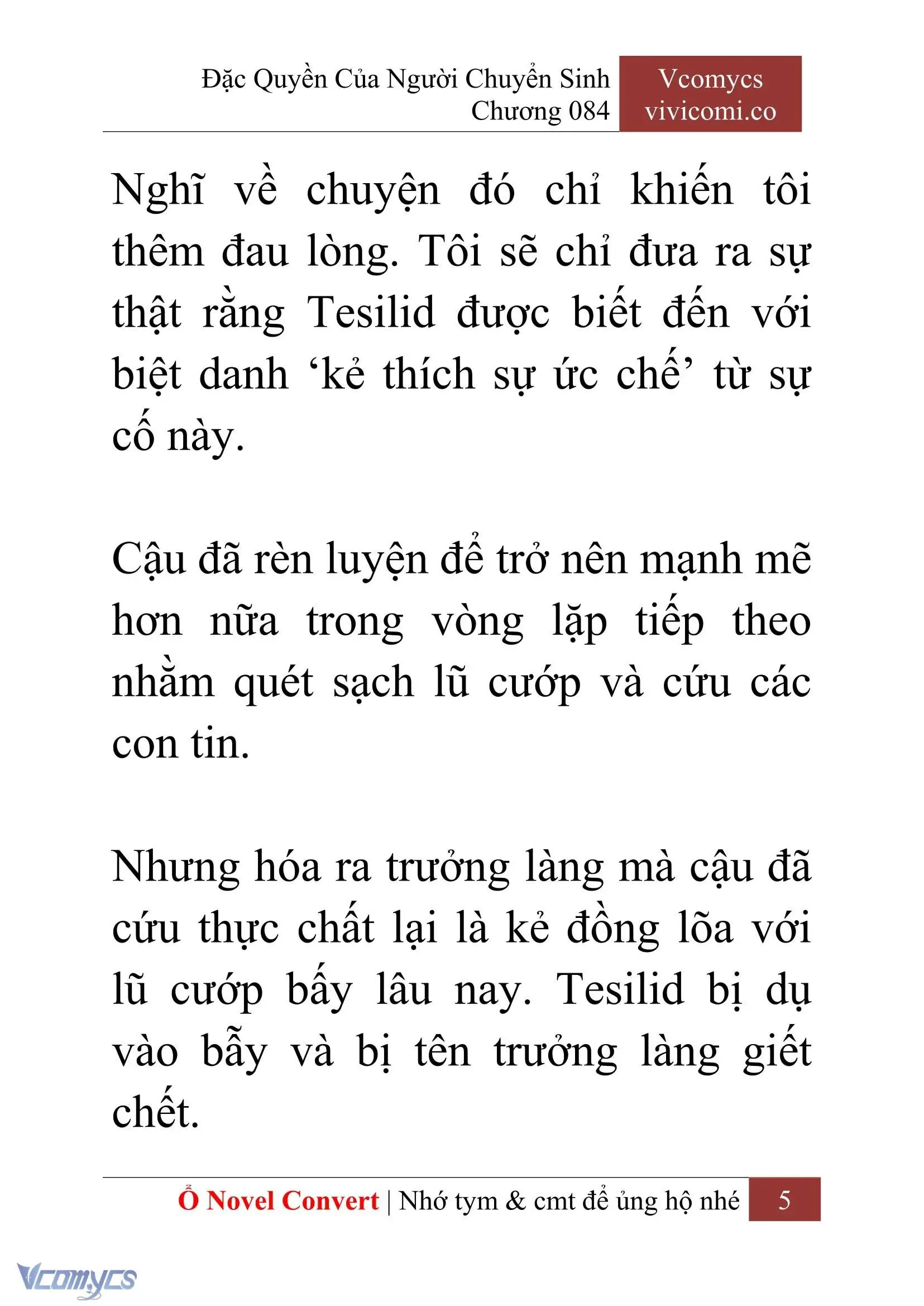 Đặc Quyền Của Người Chuyển Sinh
Chương 084

Vcomycs
vivicomi.co

Nghĩ về chuyện đó chỉ khiến tôi thêm đau lòng. Tôi sẽ chỉ đưa ra sự thật rằng Tesilid được biết đến với biệt danh ‘kẻ thích sự ức chế’ từ sự cố này.

Cậu đã rèn luyện để trở nên mạnh mẽ hơn nữa trong vòng lặp tiếp theo nhằm quét sạch lũ cướp và cứu các con tin.

Nhưng hóa ra trưởng làng mà cậu đã cứu thực chất lại là kẻ đồng lõa với lũ cướp bấy lâu nay. Tesilid bị dụ vào bẫy và bị tên trưởng làng giết chết.

Ổ Novel Convert | Nhớ tym & cmt để ủng hộ nhé 5

Vcomycs